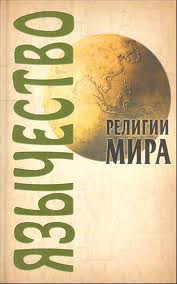 ЯЗЫЧЕСТВО

РЕЛИГИИ
МИРА